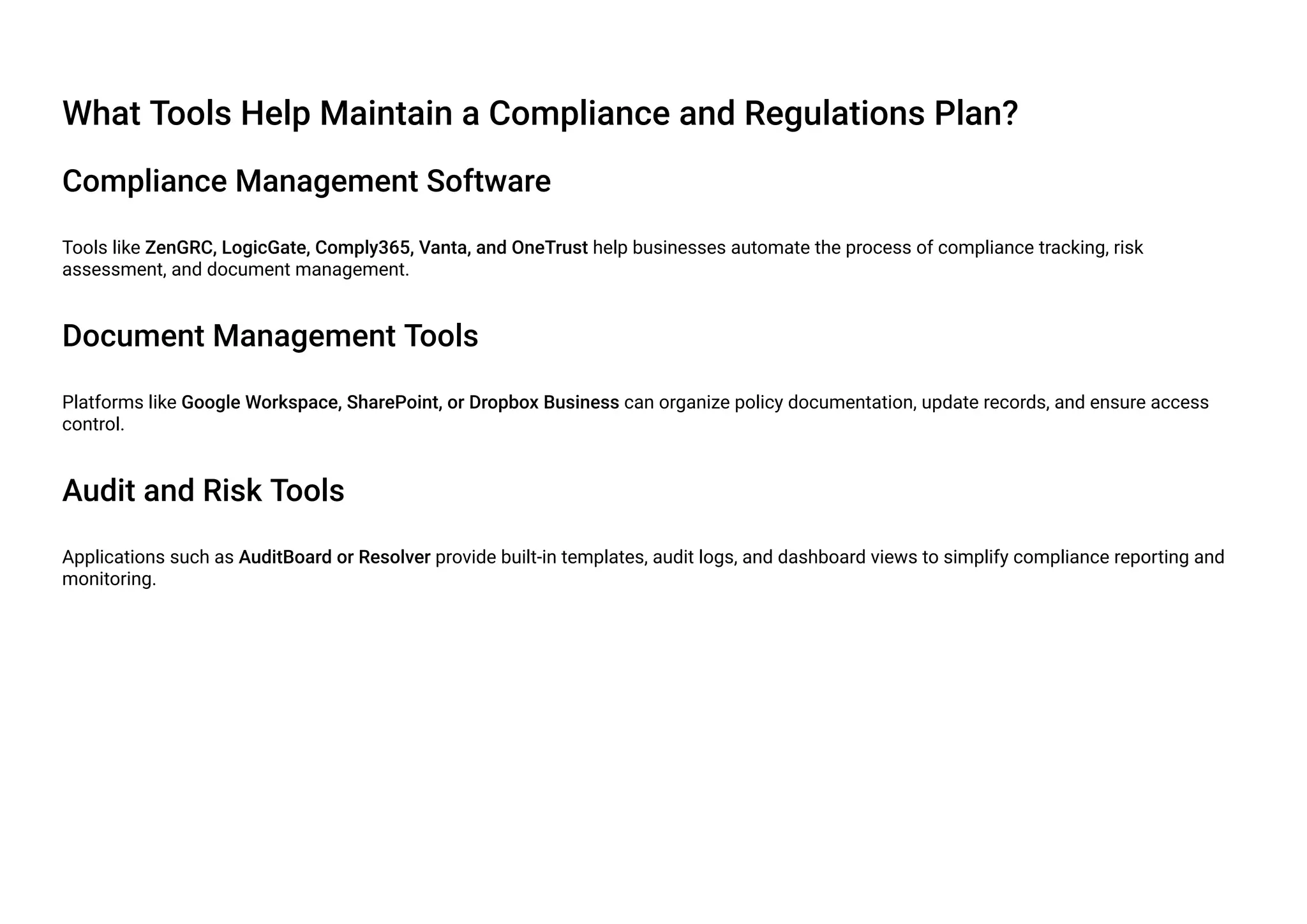 What Tools Help Maintain a Compliance and Regulations Plan?

Compliance Management Software

Tools like ZenGRC, LogicGate, Comply365, Vanta, and OneTrust help businesses automate the process of compliance tracking, risk assessment, and document management.

Document Management Tools

Platforms like Google Workspace, SharePoint, or Dropbox Business can organize policy documentation, update records, and ensure access control.

Audit and Risk Tools

Applications such as AuditBoard or Resolver provide built-in templates, audit logs, and dashboard views to simplify compliance reporting and monitoring.